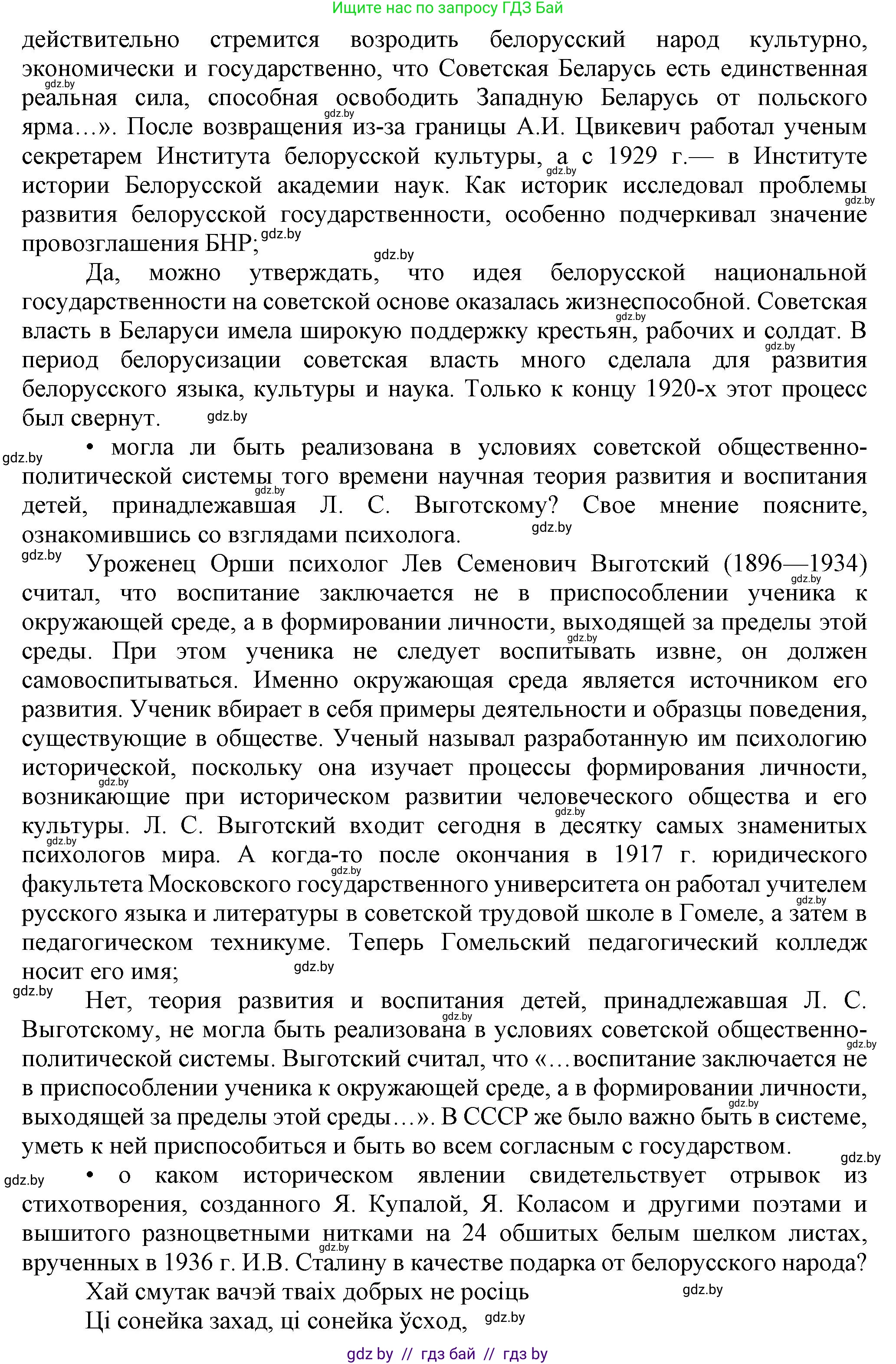 Ищите нас по запросу ГДЗ Бай

действительно стремится возродить белорусский народ культурно, экономически и государственно, что Советская Беларусь есть единственная реальная сила, способная освободить Западную Беларусь от польского ярма…». После возвращения из-за границы А.И. Цвикевич работал ученым секретарем Института белорусской культуры, а с 1929 г.— в Институте истории Белорусской академии наук. Как историк исследовал проблемы развития белорусской государственности, особенно подчеркивал значение провозглашения БНР;

Да, можно утверждать, что идея белорусской национальной государственности на советской основе оказалась жизнеспособной. Советская власть в Беларуси имела широкую поддержку крестьян, рабочих и солдат. В период белорусизации советская власть много сделала для развития белорусского языка, культуры и наука. Только к концу 1920-х этот процесс был свернут.

• могла ли быть реализована в условиях советской общественно-политической системы того времени научная теория развития и воспитания детей, принадлежавшая Л. С. Выготскому? Свое мнение поясните, ознакомившись со взглядами психолога.

Уроженец Орши психолог Лев Семенович Выготский (1896—1934) считал, что воспитание заключается не в приспособлении ученика к окружающей среде, а в формировании личности, выходящей за пределы этой среды. При этом ученика не следует воспитывать извне, он должен самовоспитываться. Именно окружающая среда является источником его развития. Ученик вбирает в себя примеры деятельности и образцы поведения, существующие в обществе. Ученый называл разработанную им психологию исторической, поскольку она изучает процессы формирования личности, возникающие при историческом развитии человеческого общества и его культуры. Л. С. Выготский входит сегодня в десятку самых знаменитых психологов мира. А когда-то после окончания в 1917 г. юридического факультета Московского государственного университета он работал учителем русского языка и литературы в советской трудовой школе в Гомеле, а затем в педагогическом техникуме. Теперь Гомельский педагогический колледж носит его имя;

Нет, теория развития и воспитания детей, принадлежавшая Л. С. Выготскому, не могла быть реализована в условиях советской общественно-политической системы. Выготский считал, что «…воспитание заключается не в приспособлении ученика к окружающей среде, а в формировании личности, выходящей за пределы этой среды…». В СССР же было важно быть в системе, уметь к ней приспособиться и быть во всем согласным с государством.

• о каком историческом явлении свидетельствует отрывок из стихотворения, созданного Я. Купалой, Я. Коласом и другими поэтами и вышитого разноцветными нитками на 24 обшитых белым шелком листах, врученных в 1936 г. И.В. Сталину в качестве подарка от белорусского народа?

Хай смутак вачэй тваіх добрых не росіць
Ці сонейка захад, ці сонейка ўсход,

gdz.by // гдз бай // гдз by